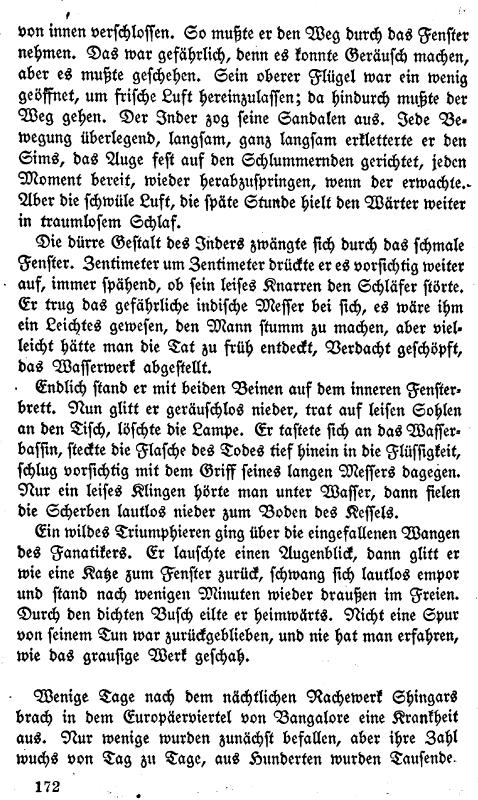 von innen verschlossen. So mußte er den Weg durch das Fenster nehmen. Das war gefährlich, denn es konnte Geräusch machen, aber es mußte geschehen. Sein oberer Flügel war ein wenig geöffnet, um frische Luft hereinzulassen; da hindurch mußte der Weg gehen. Der Inder zog seine Sandalen aus. Jede Bewegung überlegend, langsam, ganz langsam erkletterte er den Sims, das Auge fest auf den Schlummernden gerichtet, jeden Moment bereit, wieder herabzuspringen, wenn der erwachte. Aber die schwüle Luft, die späte Stunde hielt den Wärter weiter in traumlosem Schlaf.

Die dürre Gestalt des Inders zwängte sich durch das schmale Fenster. Zentimeter um Zentimeter drückte er es vorsichtig weiter auf, immer spähend, ob sein leises Knarren den Schläfer störte. Er trug das gefährliche indische Messer bei sich, es wäre ihm ein Leichtes gewesen, den Mann stumm zu machen, aber vielleicht hätte man die Tat zu früh entdeckt, Verdacht geschöpft, das Wasserwerk abgestellt.

Endlich stand er mit beiden Beinen auf dem inneren Fensterbrett. Nun glitt er geräuschlos nieder, trat auf leisen Sohlen an den Tisch, löschte die Lampe. Er tastete sich an das Wasserbassin, steckte die Flasche des Todes tief hinein in die Flüssigkeit, schlug vorsichtig mit dem Griff seines langen Messers dagegen. Nur ein leises Klingen hörte man unter Wasser, dann fielen die Scherben lautlos nieder zum Boden des Kessels.

Ein wildes Triumphieren ging über die eingefallenen Wangen des Fanatikers. Er lauschte einen Augenblick, dann glitt er wie eine Katze zum Fenster zurück, schwang sich lautlos empor und stand nach wenigen Minuten wieder draußen im Freien. Durch den dichten Busch eilte er heimwärts. Nicht eine Spur von seinem Tun war zurückgeblieben, und nie hat man erfahren, wie das grausige Werk geschah.

Wenige Tage nach dem nächtlichen Rachewerk Shingars brach in dem Europäerviertel von Bangalore eine Krankheit aus. Nur wenige wurden zunächst befallen, aber ihre Zahl wuchs von Tag zu Tage, aus Hunderten wurden Tausende.

172